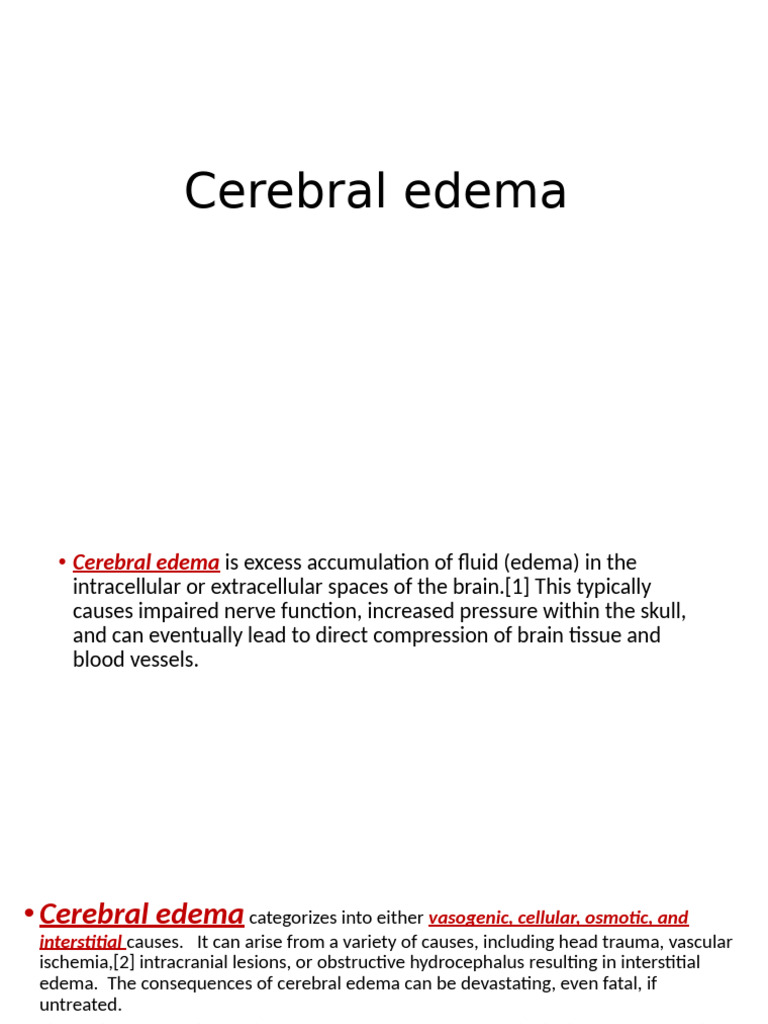 Cerebral edema

• Cerebral edema is excess accumulation of fluid (edema) in the intracellular or extracellular spaces of the brain.[1] This typically causes impaired nerve function, increased pressure within the skull, and can eventually lead to direct compression of brain tissue and blood vessels.

• Cerebral edema categorizes into either vasogenic, cellular, osmotic, and interstitial causes. It can arise from a variety of causes, including head trauma, vascular ischemia,[2] intracranial lesions, or obstructive hydrocephalus resulting in interstitial edema. The consequences of cerebral edema can be devastating, even fatal, if untreated.